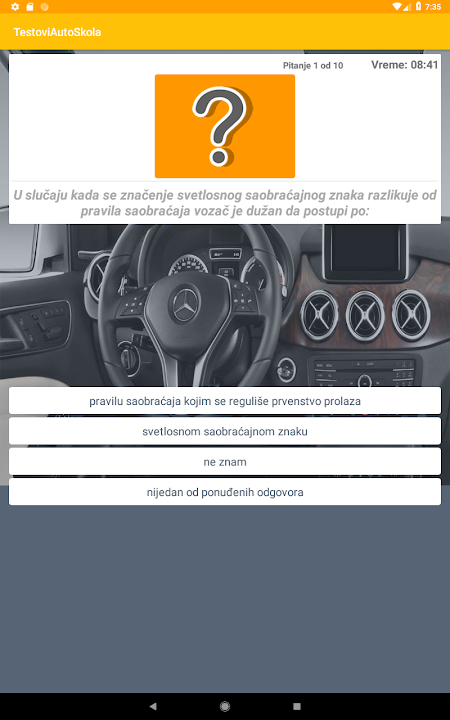 7:35

TestoviAutoSkola

Pitanje 1 od 10

Vreme: 08:41

?

U slučaju kada se značenje svetlosnog saobraćajnog znaka razlikuje od pravila saobraćaja vozač je dužan da postupi po:

pravilu saobraćaja kojim se reguliše prvenstvo prolaza

svetlosnom saobraćajnom znaku

ne znam

nijedan od ponuđenih odgovora